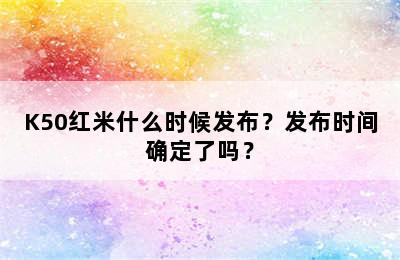 K50红米什么时候发布？发布时间确定了吗？